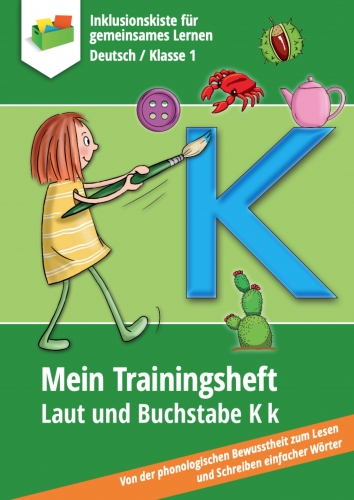 Inklusionskiste für gemeinsames Lernen

Deutsch / Klasse 1

K

Mein Trainingsheft

Laut und Buchstabe K k

Von der phonologischen Bewusstheit zum Lesen und Schreiben einfacher Wörter